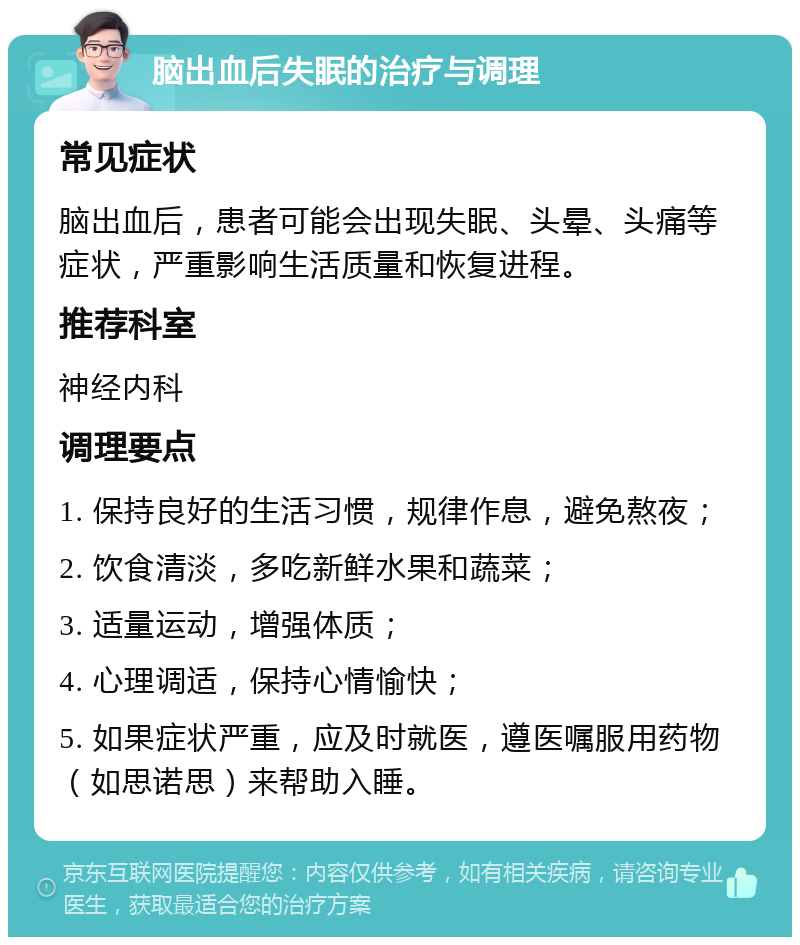 脑出血后失眠的治疗与调理

常见症状

脑出血后，患者可能会出现失眠、头晕、头痛等症状，严重影响生活质量和恢复进程。

推荐科室

神经内科

调理要点

1. 保持良好的生活习惯，规律作息，避免熬夜；

2. 饮食清淡，多吃新鲜水果和蔬菜；

3. 适量运动，增强体质；

4. 心理调适，保持心情愉快；

5. 如果症状严重，应及时就医，遵医嘱服用药物（如思诺思）来帮助入睡。

京东互联网医院提醒您：内容仅供参考，如有相关疾病，请咨询专业医生，获取最适合您的治疗方案